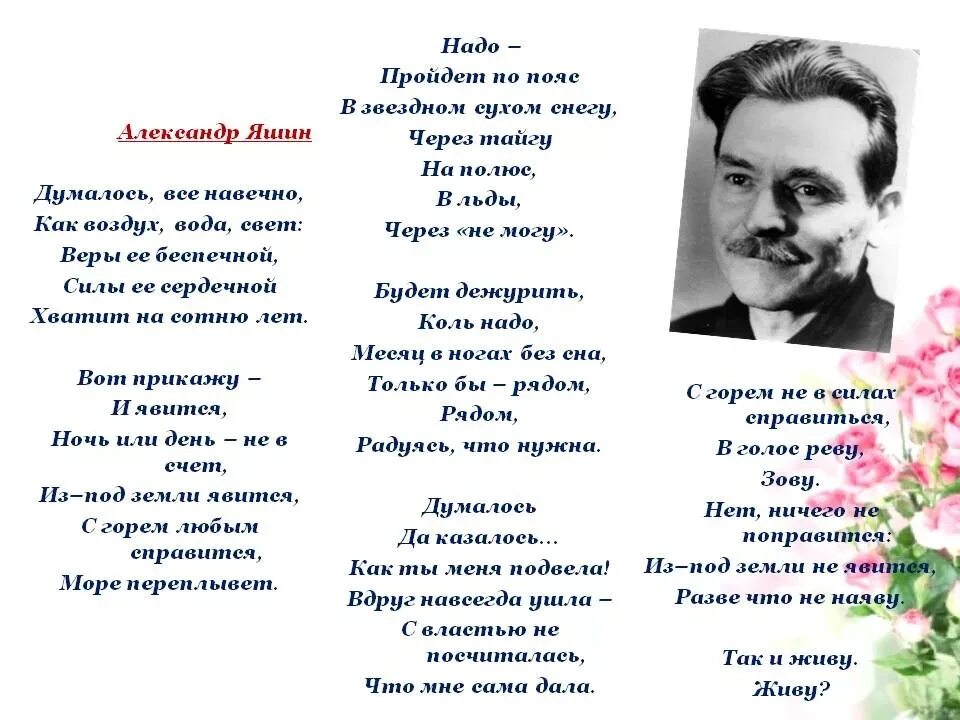 Александр Яшин

Думалось, все навечно,
Как воздух, вода, свет:
Веры ее беспечной,
Силы ее сердечной
Хватит на сотню лет.

Вот прикажу –
И явится,
Ночь или день – не в счет,
Из–под земли явится,
С горем любым справится,
Море переплывет.

Надо –
Пройдет по пояс
В звездном сухом снегу,
Через тайгу
На полюс,
В льды,
Через «не могу».

Будет дежурить,
Коль надо,
Месяц в ногах без сна,
Только бы – рядом,
Рядом,
Радуясь, что нужна.

Думалось
Да казалось...
Как ты меня подвела!
Вдруг навсегда ушла –
С властью не посчиталась,
Что мне сама дала.

С горем не в силах справиться,
В голос реву,
Зову.
Нет, ничего не поправится:
Из–под земли не явится,
Разве что не наяву.

Так и живу.
Живу?